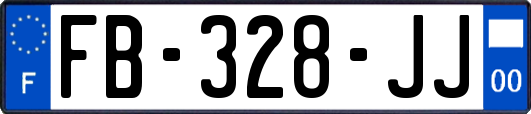 F

FB-328-JJ

00